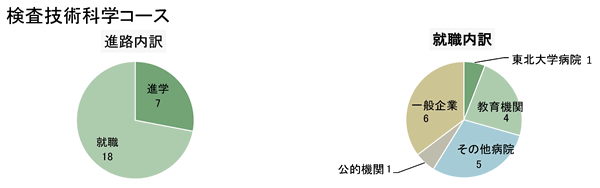 検査技術科学コース

進路内訳

進学
7

就職
18

就職内訳

東北大学病院 1

教育機関
4

その他病院
5

公的機関 1

一般企業
6